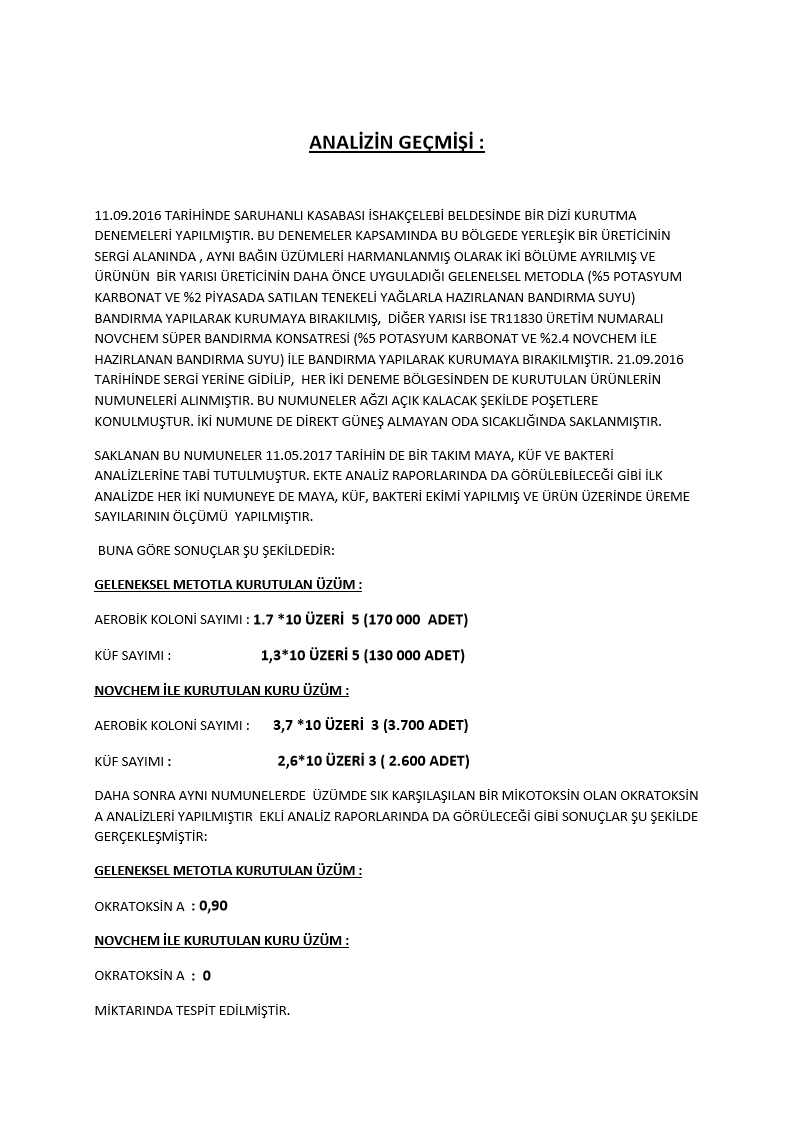 ANALİZİN GEÇMİŞİ :

11.09.2016 TARİHİNDE SARUHANLI KASABASI İSHAKÇELEBİ BELDESİNDE BİR DİZİ KURUTMA DENEMELERİ YAPILMIŞTIR. BU DENEMELER KAPSAMINDA BU BÖLGEDE YERLEŞİK BİR ÜRETİCİNİN SERGİ ALANINDA , AYNI BAĞIN ÜZÜMLERİ HARMANLANMIŞ OLARAK İKİ BÖLÜME AYRILMIŞ VE ÜRÜNÜN BİR YARISI ÜRETİCİNİN DAHA ÖNCE UYGULADIĞI GELENELSEL METODLA (%5 POTASYUM KARBONAT VE %2 PİYASADA SATILAN TENEKELİ YAĞLARLA HAZIRLANAN BANDIRMA SUYU) BANDIRMA YAPILARAK KURUMAYA BIRAKILMIŞ, DİĞER YARISI İSE TR11830 ÜRETİM NUMARALI NOVCHEM SÜPER BANDIRMA KONSATRESİ (%5 POTASYUM KARBONAT VE %2.4 NOVCHEM İLE HAZIRLANAN BANDIRMA SUYU) İLE BANDIRMA YAPILARAK KURUMAYA BIRAKILMIŞTIR. 21.09.2016 TARİHİNDE SERGİ YERİNE GİDİLİP, HER İKİ DENEME BÖLGESİNDEN DE KURUTULAN ÜRÜNLERİN NUMUNELERİ ALINMIŞTIR. BU NUMUNELER AĞZI AÇIK KALACAK ŞEKİLDE POŞETLERE KONULMUŞTUR. İKİ NUMUNE DE DİREKT GÜNEŞ ALMAYAN ODA SICAKLIĞINDA SAKLANMIŞTIR.

SAKLANAN BU NUMUNELER 11.05.2017 TARİHİN DE BİR TAKIM MAYA, KÜF VE BAKTERİ ANALİZLERİNE TABİ TUTULMUŞTUR. EKTE ANALİZ RAPORLARINDA DA GÖRÜLEBİLECEĞİ GİBİ İLK ANALİZDE HER İKİ NUMUNEYE DE MAYA, KÜF, BAKTERİ EKİMİ YAPILMIŞ VE ÜRÜN ÜZERİNDE ÜREME SAYILARININ ÖLÇÜMÜ YAPILMIŞTIR.

BUNA GÖRE SONUÇLAR ŞU ŞEKİLDEDİR:

GELENEKSEL METOTLA KURUTULAN ÜZÜM :

AEROBİK KOLONİ SAYIMI : 1.7 *10 ÜZERİ 5 (170 000 ADET)

KÜF SAYIMI : 1,3*10 ÜZERİ 5 (130 000 ADET)

NOVCHEM İLE KURUTULAN KURU ÜZÜM :

AEROBİK KOLONİ SAYIMI : 3,7 *10 ÜZERİ 3 (3.700 ADET)

KÜF SAYIMI : 2,6*10 ÜZERİ 3 ( 2.600 ADET)

DAHA SONRA AYNI NUMUNELERDE ÜZÜMDE SIK KARŞILAŞILAN BİR MİKOTOKSİN OLAN OKRATOKSİN A ANALİZLERİ YAPILMIŞTIR EKLİ ANALİZ RAPORLARINDA DA GÖRÜLECEĞİ GİBİ SONUÇLAR ŞU ŞEKİLDE GERÇEKLEŞMİŞTİR:

GELENEKSEL METOTLA KURUTULAN ÜZÜM :

OKRATOKSİN A : 0,90

NOVCHEM İLE KURUTULAN KURU ÜZÜM :

OKRATOKSİN A : 0

MİKTARINDA TESPİT EDİLMİŞTİR.